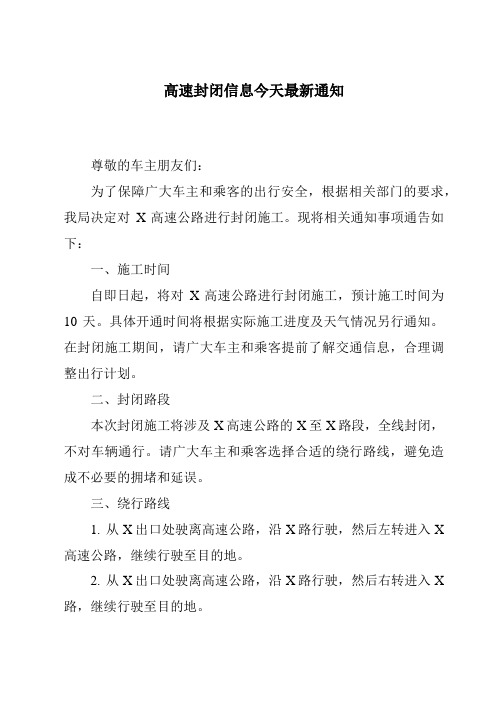 高速封闭信息今天最新通知

尊敬的车主朋友们：

为了保障广大车主和乘客的出行安全，根据相关部门的要求，我局决定对 X 高速公路进行封闭施工。现将相关通知事项通告如下：

一、施工时间

自即日起，将对 X 高速公路进行封闭施工，预计施工时间为 10 天。具体开通时间将根据实际施工进度及天气情况另行通知。在封闭施工期间，请广大车主和乘客提前了解交通信息，合理调整出行计划。

二、封闭路段

本次封闭施工将涉及 X 高速公路的 X 至 X 路段，全线封闭，不对车辆通行。请广大车主和乘客选择合适的绕行路线，避免造成不必要的拥堵和延误。

三、绕行路线

1. 从 X 出口处驶离高速公路，沿 X 路行驶，然后左转进入 X 高速公路，继续行驶至目的地。

2. 从 X 出口处驶离高速公路，沿 X 路行驶，然后右转进入 X 路，继续行驶至目的地。